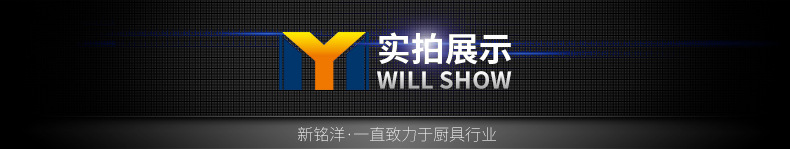 实拍展示
WILL SHOW

新铭洋·一直致力于厨具行业